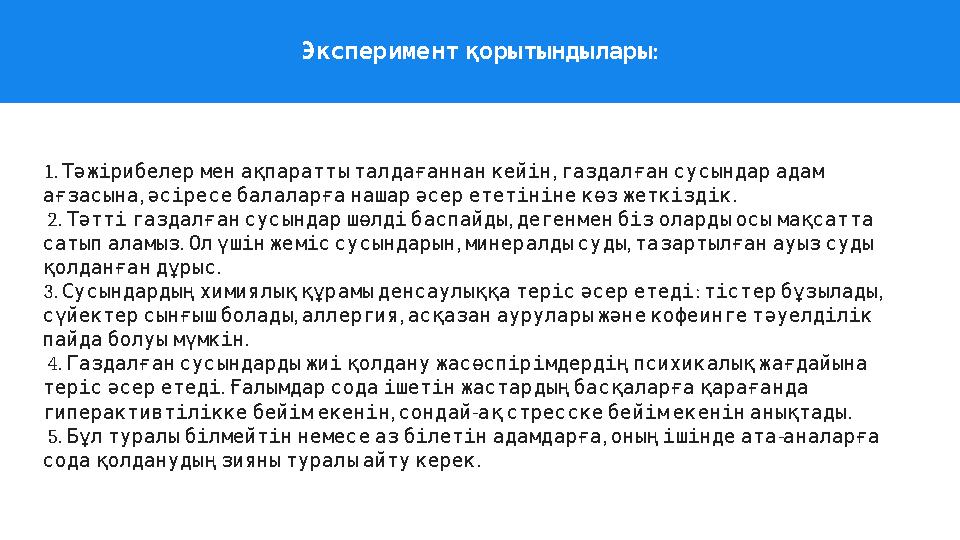 Эксперимент қорытындылары:

1. Тәжірибелер мен ақпаратты талдағаннан кейін, газдалған сусындар адам ағзасына, әсіресе балаларға нашар әсер ететініне көз жеткіздік.
2. Тәтті газдалған сусындар шөлді баспайды, дегенмен біз оларды осы мақсатта сатып аламыз. Ол үшін жеміс сусындарын, минералды суды, тазартылған ауыз суды қолданған дұрыс.
3. Сусындардың химиялық құрамы денсаулыққа теріс әсер етеді: тістер бұзылады, сүйектер сынғыш болады, аллергия, асқазан аурулары және кофеинге тәуелділік пайда болуы мүмкін.
4. Газдалған сусындарды жиі қолдану жасөспірімдердің психикалық жағдайына теріс әсер етеді. Ғалымдар сода ішетін жастардың басқаларға қарағанда гиперактивтілікке бейім екенін, сондай-ақ стресске бейім екенін анықтады.
5. Бұл туралы білмейтін немесе аз білетін адамдарға, оның ішінде ата-аналарға сода қолданудың зияны туралы айту керек.